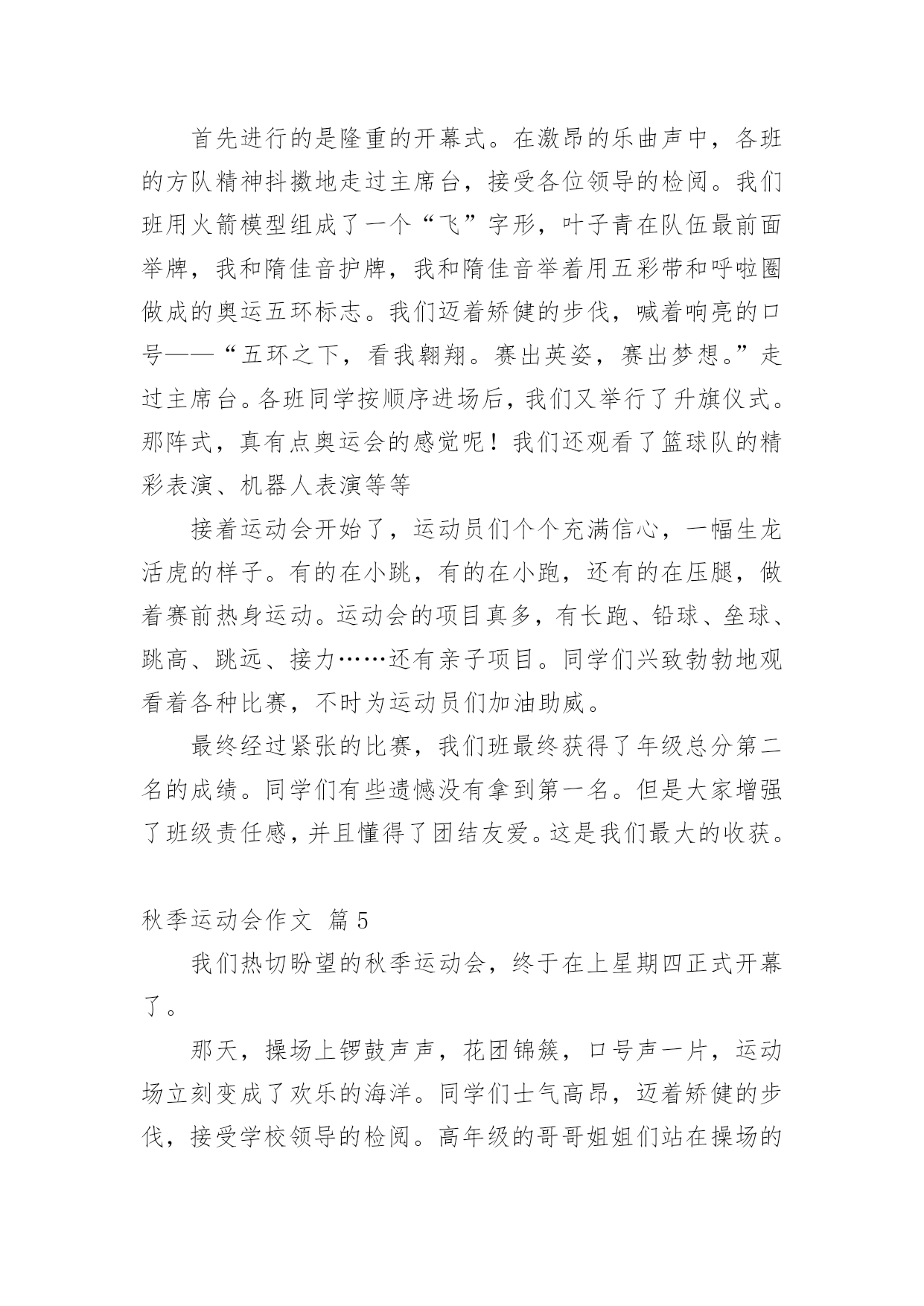 首先进行的是隆重的开幕式。在激昂的乐曲声中，各班的方队精神抖擞地走过主席台，接受各位领导的检阅。我们班用火箭模型组成了一个“飞”字形，叶子青在队伍最前面举牌，我和隋佳音护牌，我和隋佳音举着用五彩带和呼啦圈做成的奥运五环标志。我们迈着矫健的步伐，喊着响亮的口号——“五环之下，看我翱翔。赛出英姿，赛出梦想。”走过主席台。各班同学按顺序进场后，我们又举行了升旗仪式。那阵式，真有点奥运会的感觉呢！我们还观看了篮球队的精彩表演、机器人表演等等

接着运动会开始了，运动员们个个充满信心，一幅生龙活虎的样子。有的在小跳，有的在小跑，还有的在压腿，做着赛前热身运动。运动会的项目真多，有长跑、铅球、垒球、跳高、跳远、接力……还有亲子项目。同学们兴致勃勃地观看着各种比赛，不时为运动员们加油助威。

最终经过紧张的比赛，我们班最终获得了年级总分第二名的成绩。同学们有些遗憾没有拿到第一名。但是大家增强了班级责任感，并且懂得了团结友爱。这是我们最大的收获。

秋季运动会作文 篇5

我们热切盼望的秋季运动会，终于在上星期四正式开幕了。

那天，操场上锣鼓声声，花团锦簇，口号声一片，运动场立刻变成了欢乐的海洋。同学们士气高昂，迈着矫健的步伐，接受学校领导的检阅。高年级的哥哥姐姐们站在操场的